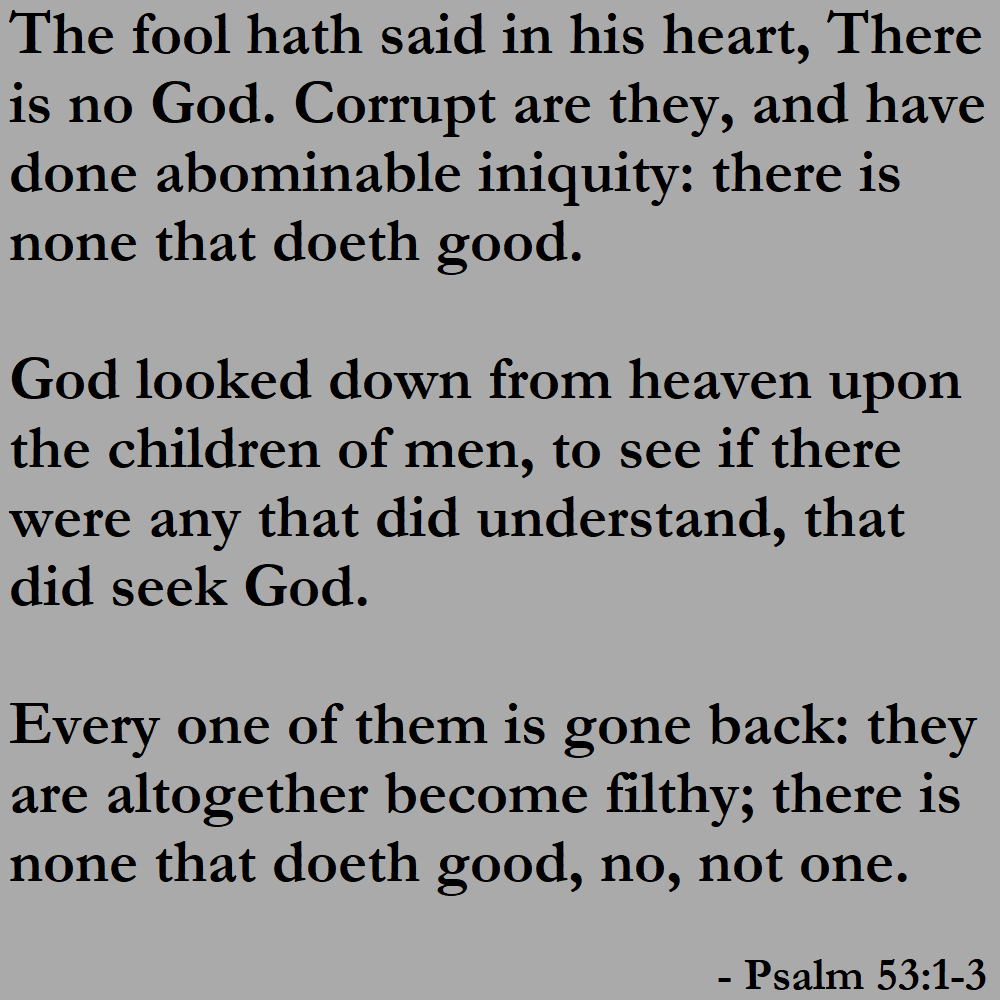 The fool hath said in his heart, There is no God. Corrupt are they, and have done abominable iniquity: there is none that doeth good.

God looked down from heaven upon the children of men, to see if there were any that did understand, that did seek God.

Every one of them is gone back: they are altogether become filthy; there is none that doeth good, no, not one.

- Psalm 53:1-3